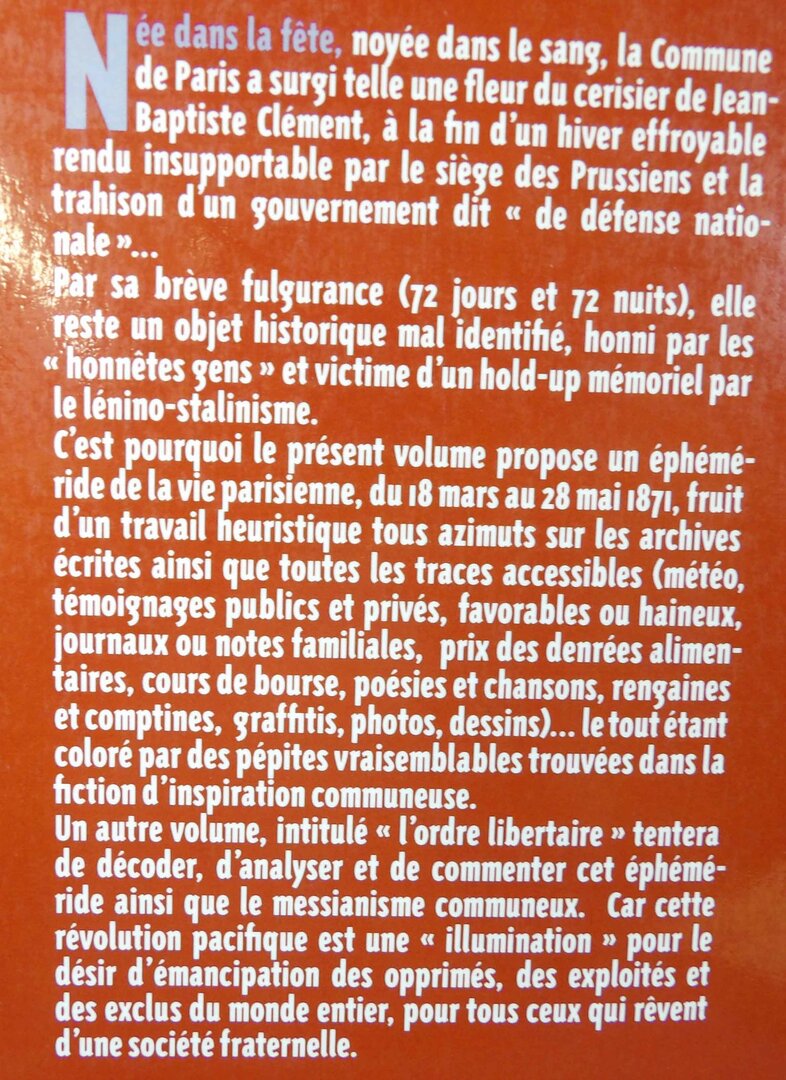 Née dans la fête, noyée dans le sang, la Commune de Paris a surgi telle une fleur du cerisier de Jean-Baptiste Clément, à la fin d'un hiver effroyable rendu insupportable par le siège des Prussiens et la trahison d'un gouvernement dit « de défense nationale »...

Par sa brève fulgurance (72 jours et 72 nuits), elle reste un objet historique mal identifié, honni par les « honnêtes gens » et victime d'un hold-up mémoriel par le lénino-stalinisme.

C'est pourquoi le présent volume propose un éphéméride de la vie parisienne, du 18 mars au 28 mai 1871, fruit d'un travail heuristique tous azimuts sur les archives écrites ainsi que toutes les traces accessibles (météo, témoignages publics et privés, favorables ou haineux, journaux ou notes familiales, prix des denrées alimentaires, cours de bourse, poésies et chansons, rengaines et comptines, graffitis, photos, dessins)... le tout étant coloré par des pépites vraisemblables trouvées dans la fiction d'inspiration communeuse.

Un autre volume, intitulé « l'ordre libertaire » tentera de décoder, d'analyser et de commenter cet éphéméride ainsi que le messianisme communeux. Car cette révolution pacifique est une « illumination » pour le désir d'émancipation des opprimés, des exploités et des exclus du monde entier, pour tous ceux qui rêvent d'une société fraternelle.